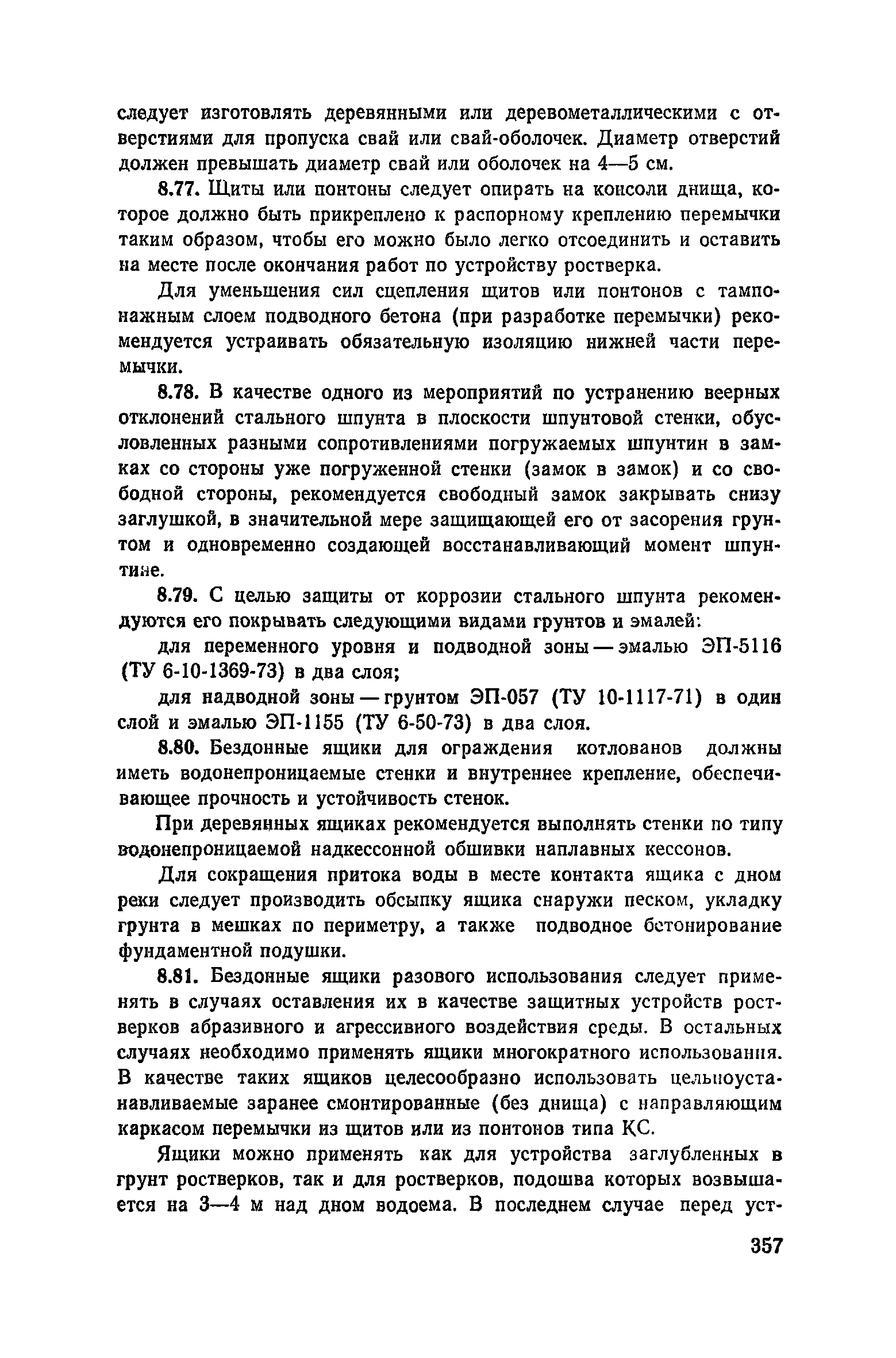 следует изготовлять деревянными или деревометаллическими с отверстиями для пропуска свай или свай-оболочек. Диаметр отверстий должен превышать диаметр свай или оболочек на 4—5 см.

8.77. Щиты или понтоны следует опирать на консоли днища, которое должно быть прикреплено к распорному креплению перемычки таким образом, чтобы его можно было легко отсоединить и оставить на месте после окончания работ по устройству ростверка.

Для уменьшения сил сцепления щитов или понтонов с тампонажным слоем подводного бетона (при разработке перемычки) рекомендуется устраивать обязательную изоляцию нижней части перемычки.

8.78. В качестве одного из мероприятий по устранению веерных отклонений стального шпунта в плоскости шпунтовой стенки, обусловленных разными сопротивлениями погружаемых шпунтин в замках со стороны уже погруженной стенки (замок в замок) и со свободной стороны, рекомендуется свободный замок закрывать снизу заглушкой, в значительной мере защищающей его от засорения грунтом и одновременно создающей восстанавливающий момент шпунтине.

8.79. С целью защиты от коррозии стального шпунта рекомендуются его покрывать следующими видами грунтов и эмалей:

для переменного уровня и подводной зоны — эмалью ЭП-5116 (ТУ 6-10-1369-73) в два слоя;

для надводной зоны — грунтом ЭП-057 (ТУ 10-1117-71) в один слой и эмалью ЭП-1155 (ТУ 6-50-73) в два слоя.

8.80. Бездонные ящики для ограждения котлованов должны иметь водонепроницаемые стенки и внутреннее крепление, обеспечивающее прочность и устойчивость стенок.

При деревянных ящиках рекомендуется выполнять стенки по типу водонепроницаемой надкессонной обшивки наплавных кессонов.

Для сокращения притока воды в месте контакта ящика с дном реки следует производить обсыпку ящика снаружи песком, укладку грунта в мешках по периметру, а также подводное бетонирование фундаментной подушки.

8.81. Бездонные ящики разового использования следует применять в случаях оставления их в качестве защитных устройств ростверков абразивного и агрессивного воздействия среды. В остальных случаях необходимо применять ящики многократного использования. В качестве таких ящиков целесообразно использовать цельноустанавливаемые заранее смонтированные (без днища) с направляющим каркасом перемычки из щитов или из понтонов типа КС.

Ящики можно применять как для устройства заглубленных в грунт ростверков, так и для ростверков, подошва которых возвышается на 3—4 м над дном водоема. В последнем случае перед уст-

357